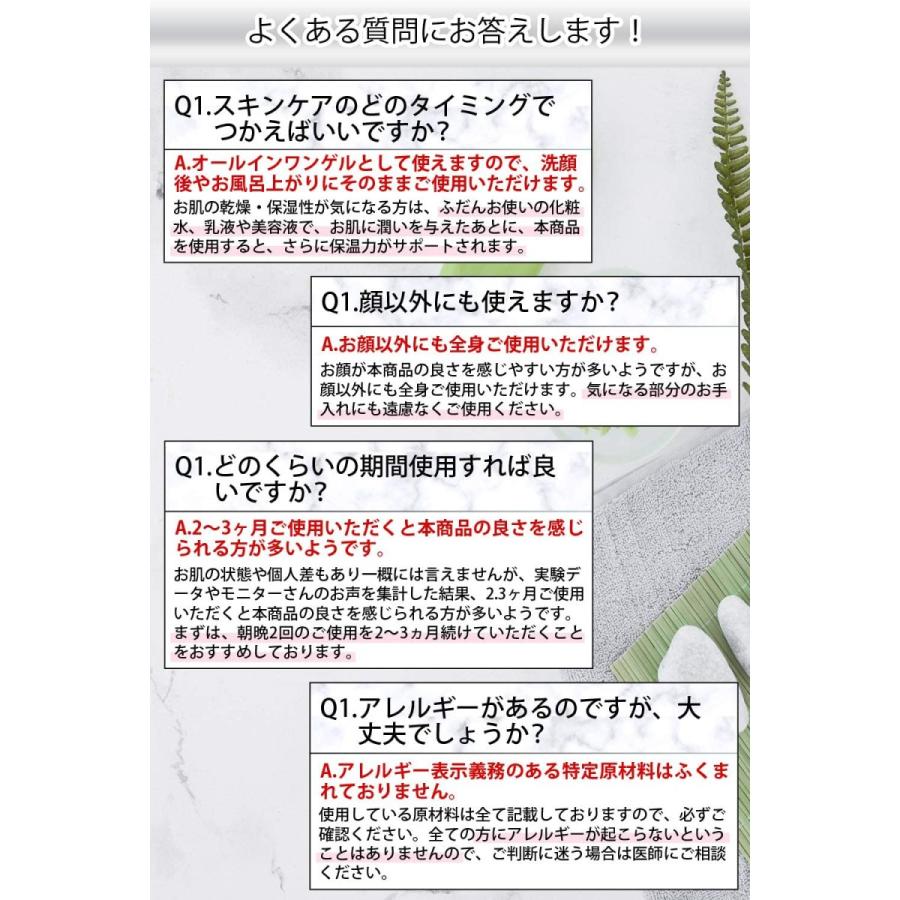 よくある質問にお答えします！

Q1.スキンケアのどのタイミングでつかえばいいですか?

A.オールインワンゲルとして使えますので、洗顔後やお風呂上がりにそのままご使用いただけます。

お肌の乾燥・保湿性が気になる方は、ふだんお使いの化粧水、乳液や美容液で、お肌に潤いを与えたあとに、本商品を使用すると、さらに保温力がサポートされます。

Q1.顔以外にも使えますか?

A.お顔以外にも全身ご使用いただけます。

お顔が本商品の良さを感じやすい方が多いようですが、お顔以外にも全身ご使用いただけます。気になる部分のお手入れにも遠慮なくご使用ください。

Q1.どのくらいの期間使用すれば良いですか?

A.2〜3ヶ月ご使用いただくと本商品の良さを感じられる方が多いようです。

お肌の状態や個人差もあり一概には言えませんが、実験データやモニターさんのお声を集計した結果、2.3ヶ月ご使用いただくと本商品の良さを感じられる方が多いようです。まずは、朝晩2回のご使用を2〜3ヵ月続けていただくことをおすすめしております。

Q1.アレルギーがあるのですが、大丈夫でしょうか?

A.アレルギー表示義務のある特定原材料はふくまれておりません。

使用している原材料は全て記載しておりますので、必ずご確認ください。全ての方にアレルギーが起こらないということはありませんので、ご判断に迷う場合は医師にご相談ください。